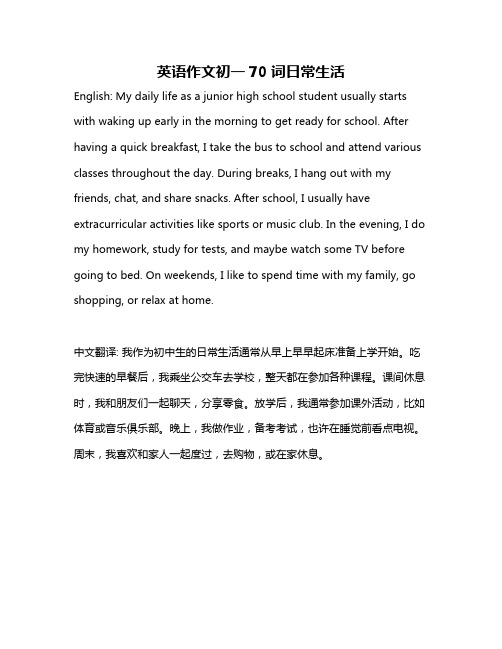 英语作文初一 70 词日常生活

English: My daily life as a junior high school student usually starts with waking up early in the morning to get ready for school. After having a quick breakfast, I take the bus to school and attend various classes throughout the day. During breaks, I hang out with my friends, chat, and share snacks. After school, I usually have extracurricular activities like sports or music club. In the evening, I do my homework, study for tests, and maybe watch some TV before going to bed. On weekends, I like to spend time with my family, go shopping, or relax at home.

中文翻译: 我作为初中生的日常生活通常从早上早早起床准备上学开始。吃完快速的早餐后，我乘坐公交车去学校，整天都在参加各种课程。课间休息时，我和朋友们一起聊天，分享零食。放学后，我通常参加课外活动，比如体育或音乐俱乐部。晚上，我做作业，备考考试，也许在睡觉前看点电视。周末，我喜欢和家人一起度过，去购物，或在家休息。